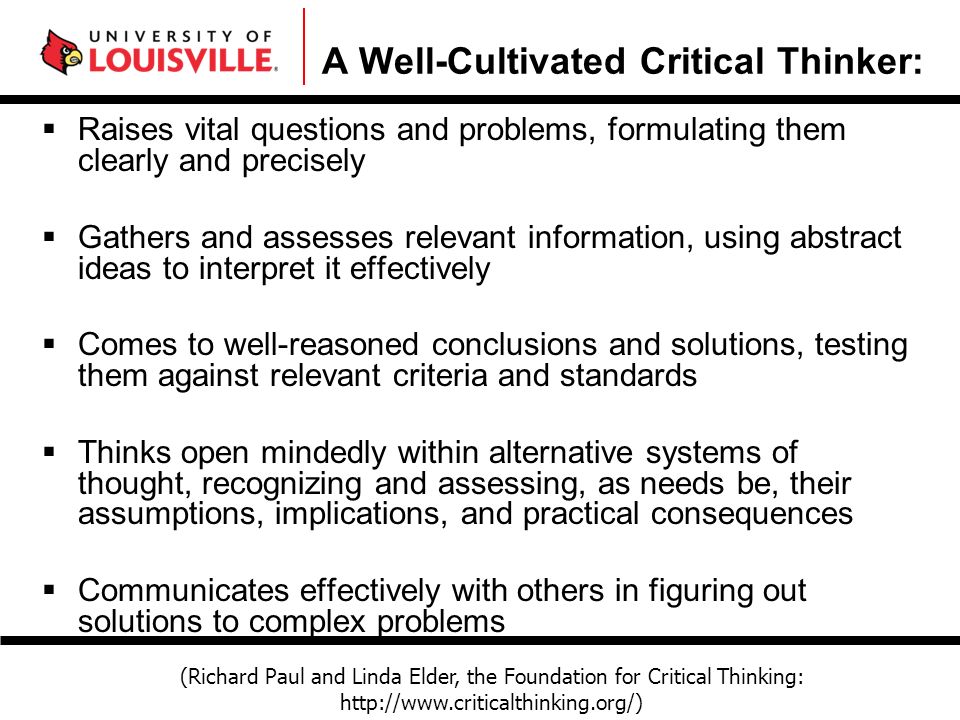 UNIVERSITY OF LOUISVILLE.

A Well-Cultivated Critical Thinker:

▪ Raises vital questions and problems, formulating them clearly and precisely

▪ Gathers and assesses relevant information, using abstract ideas to interpret it effectively

▪ Comes to well-reasoned conclusions and solutions, testing them against relevant criteria and standards

▪ Thinks open mindedly within alternative systems of thought, recognizing and assessing, as needs be, their assumptions, implications, and practical consequences

▪ Communicates effectively with others in figuring out solutions to complex problems

(Richard Paul and Linda Elder, the Foundation for Critical Thinking: http://www.criticalthinking.org/)